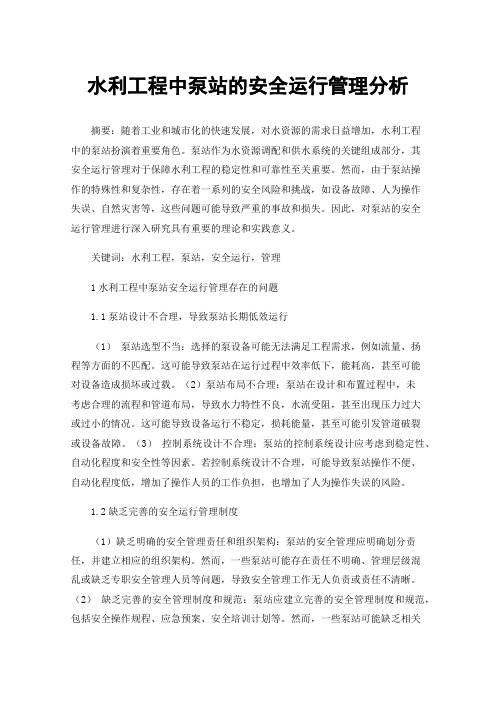 水利工程中泵站的安全运行管理分析

摘要：随着工业和城市化的快速发展，对水资源的需求日益增加，水利工程中的泵站扮演着重要角色。泵站作为水资源调配和供水系统的关键组成部分，其安全运行管理对于保障水利工程的稳定性和可靠性至关重要。然而，由于泵站操作的特殊性和复杂性，存在着一系列的安全风险和挑战，如设备故障、人为操作失误、自然灾害等，这些问题可能导致严重的事故和损失。因此，对泵站的安全运行管理进行深入研究具有重要的理论和实践意义。

关键词：水利工程，泵站，安全运行，管理

1 水利工程中泵站安全运行管理存在的问题

1.1 泵站设计不合理，导致泵站长期低效运行

（1） 泵站选型不当：选择的泵设备可能无法满足工程需求，例如流量、扬程等方面的不匹配。这可能导致泵站在运行过程中效率低下，能耗高，甚至可能对设备造成损坏或过载。（2）泵站布局不合理：泵站在设计和布置过程中，未考虑合理的流程和管道布局，导致水力特性不良，水流受阻，甚至出现压力过大或过小的情况。这可能导致设备运行不稳定，损耗能量，甚至可能引发管道破裂或设备故障。（3） 控制系统设计不合理：泵站的控制系统设计应考虑到稳定性、自动化程度和安全性等因素。若控制系统设计不合理，可能导致泵站操作不便、自动化程度低，增加了操作人员的工作负担，也增加了人为操作失误的风险。

1.2 缺乏完善的安全运行管理制度

（1）缺乏明确的安全管理责任和组织架构：泵站的安全管理应明确划分责任，并建立相应的组织架构。然而，一些泵站可能存在责任不明确、管理层级混乱或缺乏专职安全管理人员等问题，导致安全管理工作无人负责或责任不清晰。（2） 缺乏完善的安全管理制度和规范：泵站应建立完善的安全管理制度和规范，包括安全操作规程、应急预案、安全培训计划等。然而，一些泵站可能缺乏相关